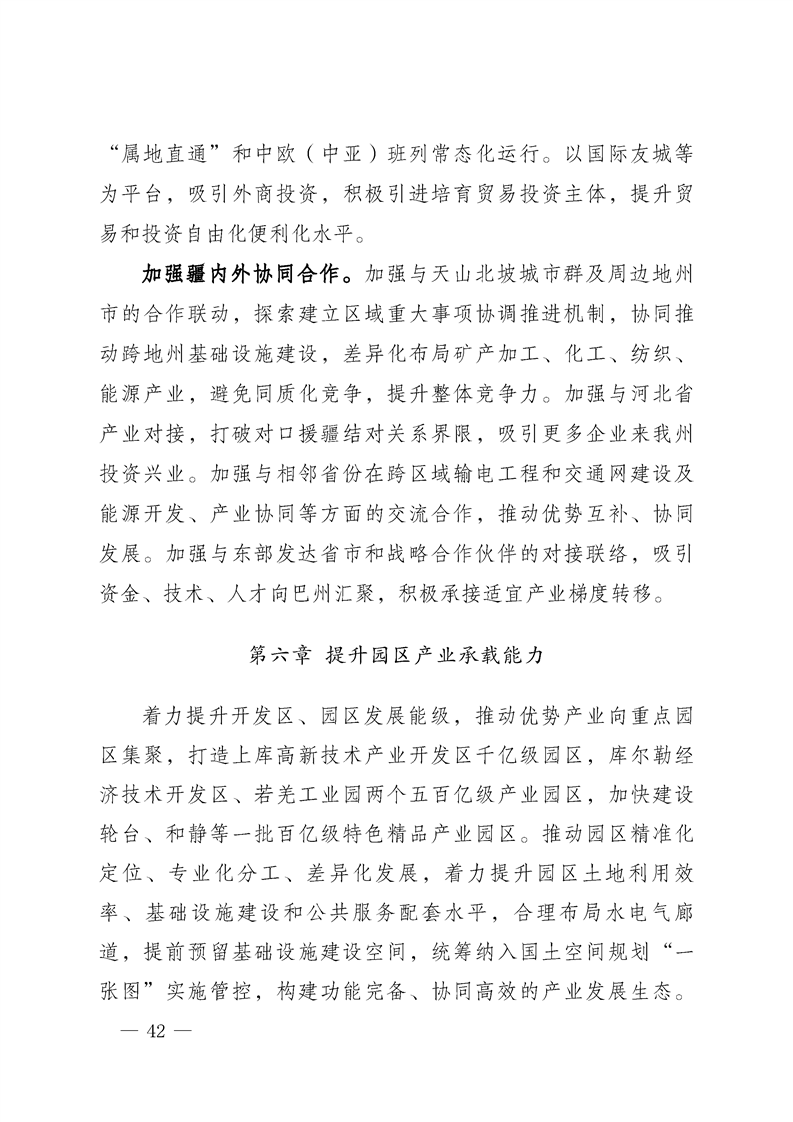 “属地直通”和中欧（中亚）班列常态化运行。以国际友城等为平台，吸引外商投资，积极引进培育贸易投资主体，提升贸易和投资自由化便利化水平。

加强疆内外协同合作。加强与天山北坡城市群及周边地州市的合作联动，探索建立区域重大事项协调推进机制，协同推动跨地州基础设施建设，差异化布局矿产加工、化工、纺织、能源产业，避免同质化竞争，提升整体竞争力。加强与河北省产业对接，打破对口援疆结对关系界限，吸引更多企业来我州投资兴业。加强与相邻省份在跨区域输电工程和交通网建设及能源开发、产业协同等方面的交流合作，推动优势互补、协同发展。加强与东部发达省市和战略合作伙伴的对接联络，吸引资金、技术、人才向巴州汇聚，积极承接适宜产业梯度转移。

第六章 提升园区产业承载能力

着力提升开发区、园区发展能级，推动优势产业向重点园区集聚，打造上库高新技术产业开发区千亿级园区，库尔勒经济技术开发区、若羌工业园两个五百亿级产业园区，加快建设轮台、和静等一批百亿级特色精品产业园区。推动园区精准化定位、专业化分工、差异化发展，着力提升园区土地利用效率、基础设施建设和公共服务配套水平，合理布局水电气廊道，提前预留基础设施建设空间，统筹纳入国土空间规划“一张图”实施管控，构建功能完备、协同高效的产业发展生态。

— 42 —